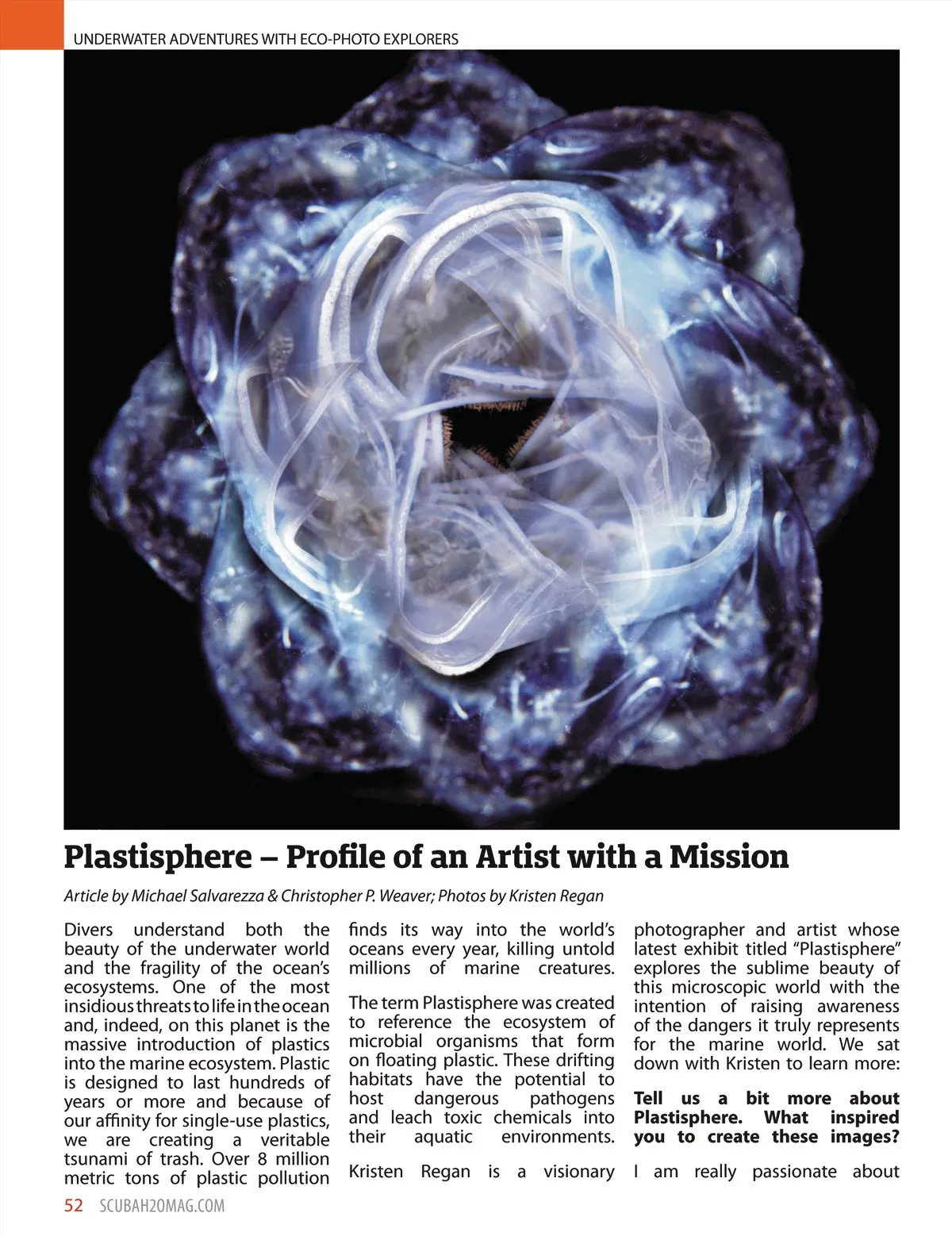 UNDERWATER ADVENTURES WITH ECO-PHOTO EXPLORERS

Plastisphere – Profile of an Artist with a Mission

Article by Michael Salvarezza & Christopher P. Weaver; Photos by Kristen Regan

Divers understand both the beauty of the underwater world and the fragility of the ocean's ecosystems. One of the most insidious threats to life in the ocean and, indeed, on this planet is the massive introduction of plastics into the marine ecosystem. Plastic is designed to last hundreds of years or more and because of our affinity for single-use plastics, we are creating a veritable tsunami of trash. Over 8 million metric tons of plastic pollution finds its way into the world's oceans every year, killing untold millions of marine creatures.

The term Plastisphere was created to reference the ecosystem of microbial organisms that form on floating plastic. These drifting habitats have the potential to host dangerous pathogens and leach toxic chemicals into their aquatic environments.

Kristen Regan is a visionary photographer and artist whose latest exhibit titled "Plastisphere" explores the sublime beauty of this microscopic world with the intention of raising awareness of the dangers it truly represents for the marine world. We sat down with Kristen to learn more:

Tell us a bit more about Plastisphere. What inspired you to create these images?

I am really passionate about

52 SCUBAH2OMAG.COM